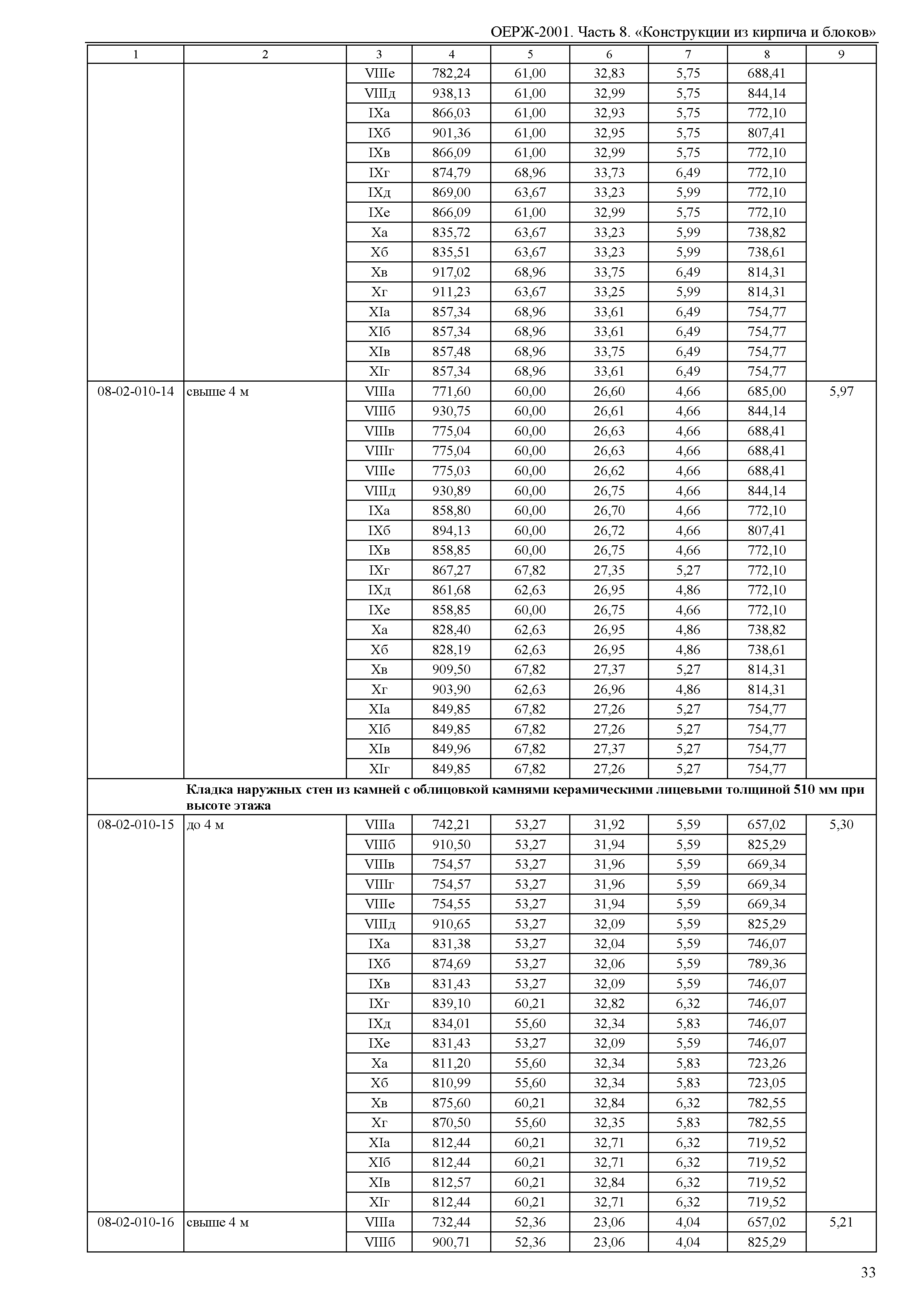 ОЕРЖ-2001. Часть 8. «Конструкции из кирпича и блоков»

| 1 | 2 | 3 | 4 | 5 | 6 | 7 | 8 | 9 |
|---|---|---|---|---|---|---|---|---|
| | | VIIIе | 782,24 | 61,00 | 32,83 | 5,75 | 688,41 | |
| | | VIIIд | 938,13 | 61,00 | 32,99 | 5,75 | 844,14 | |
| | | IXа | 866,03 | 61,00 | 32,93 | 5,75 | 772,10 | |
| | | IXб | 901,36 | 61,00 | 32,95 | 5,75 | 807,41 | |
| | | IXв | 866,09 | 61,00 | 32,99 | 5,75 | 772,10 | |
| | | IXг | 874,79 | 68,96 | 33,73 | 6,49 | 772,10 | |
| | | IXд | 869,00 | 63,67 | 33,23 | 5,99 | 772,10 | |
| | | IXе | 866,09 | 61,00 | 32,99 | 5,75 | 772,10 | |
| | | Xа | 835,72 | 63,67 | 33,23 | 5,99 | 738,82 | |
| | | Xб | 835,51 | 63,67 | 33,23 | 5,99 | 738,61 | |
| | | Xв | 917,02 | 68,96 | 33,75 | 6,49 | 814,31 | |
| | | Xг | 911,23 | 63,67 | 33,25 | 5,99 | 814,31 | |
| | | XIа | 857,34 | 68,96 | 33,61 | 6,49 | 754,77 | |
| | | XIб | 857,34 | 68,96 | 33,61 | 6,49 | 754,77 | |
| | | XIв | 857,48 | 68,96 | 33,75 | 6,49 | 754,77 | |
| | | XIг | 857,34 | 68,96 | 33,61 | 6,49 | 754,77 | |
| 08-02-010-14 | свыше 4 м | VIIIа | 771,60 | 60,00 | 26,60 | 4,66 | 685,00 | 5,97 |
| | | VIIIб | 930,75 | 60,00 | 26,61 | 4,66 | 844,14 | |
| | | VIIIв | 775,04 | 60,00 | 26,63 | 4,66 | 688,41 | |
| | | VIIIг | 775,04 | 60,00 | 26,63 | 4,66 | 688,41 | |
| | | VIIIе | 775,03 | 60,00 | 26,62 | 4,66 | 688,41 | |
| | | VIIIд | 930,89 | 60,00 | 26,75 | 4,66 | 844,14 | |
| | | IXа | 858,80 | 60,00 | 26,70 | 4,66 | 772,10 | |
| | | IXб | 894,13 | 60,00 | 26,72 | 4,66 | 807,41 | |
| | | IXв | 858,85 | 60,00 | 26,75 | 4,66 | 772,10 | |
| | | IXг | 867,27 | 67,82 | 27,35 | 5,27 | 772,10 | |
| | | IXд | 861,68 | 62,63 | 26,95 | 4,86 | 772,10 | |
| | | IXе | 858,85 | 60,00 | 26,75 | 4,66 | 772,10 | |
| | | Xа | 828,40 | 62,63 | 26,95 | 4,86 | 738,82 | |
| | | Xб | 828,19 | 62,63 | 26,95 | 4,86 | 738,61 | |
| | | Xв | 909,50 | 67,82 | 27,37 | 5,27 | 814,31 | |
| | | Xг | 903,90 | 62,63 | 26,96 | 4,86 | 814,31 | |
| | | XIа | 849,85 | 67,82 | 27,26 | 5,27 | 754,77 | |
| | | XIб | 849,85 | 67,82 | 27,26 | 5,27 | 754,77 | |
| | | XIв | 849,96 | 67,82 | 27,37 | 5,27 | 754,77 | |
| | | XIг | 849,85 | 67,82 | 27,26 | 5,27 | 754,77 | |
| | **Кладка наружных стен из камней с облицовкой камнями керамическими лицевыми толщиной 510 мм при высоте этажа** | | | | | | | |
| 08-02-010-15 | до 4 м | VIIIа | 742,21 | 53,27 | 31,92 | 5,59 | 657,02 | 5,30 |
| | | VIIIб | 910,50 | 53,27 | 31,94 | 5,59 | 825,29 | |
| | | VIIIв | 754,57 | 53,27 | 31,96 | 5,59 | 669,34 | |
| | | VIIIг | 754,57 | 53,27 | 31,96 | 5,59 | 669,34 | |
| | | VIIIе | 754,55 | 53,27 | 31,94 | 5,59 | 669,34 | |
| | | VIIIд | 910,65 | 53,27 | 32,09 | 5,59 | 825,29 | |
| | | IXа | 831,38 | 53,27 | 32,04 | 5,59 | 746,07 | |
| | | IXб | 874,69 | 53,27 | 32,06 | 5,59 | 789,36 | |
| | | IXв | 831,43 | 53,27 | 32,09 | 5,59 | 746,07 | |
| | | IXг | 839,10 | 60,21 | 32,82 | 6,32 | 746,07 | |
| | | IXд | 834,01 | 55,60 | 32,34 | 5,83 | 746,07 | |
| | | IXе | 831,43 | 53,27 | 32,09 | 5,59 | 746,07 | |
| | | Xа | 811,20 | 55,60 | 32,34 | 5,83 | 723,26 | |
| | | Xб | 810,99 | 55,60 | 32,34 | 5,83 | 723,05 | |
| | | Xв | 875,60 | 60,21 | 32,84 | 6,32 | 782,55 | |
| | | Xг | 870,50 | 55,60 | 32,35 | 5,83 | 782,55 | |
| | | XIа | 812,44 | 60,21 | 32,71 | 6,32 | 719,52 | |
| | | XIб | 812,44 | 60,21 | 32,71 | 6,32 | 719,52 | |
| | | XIв | 812,57 | 60,21 | 32,84 | 6,32 | 719,52 | |
| | | XIг | 812,44 | 60,21 | 32,71 | 6,32 | 719,52 | |
| 08-02-010-16 | свыше 4 м | VIIIа | 732,44 | 52,36 | 23,06 | 4,04 | 657,02 | 5,21 |
| | | VIIIб | 900,71 | 52,36 | 23,06 | 4,04 | 825,29 | |

33